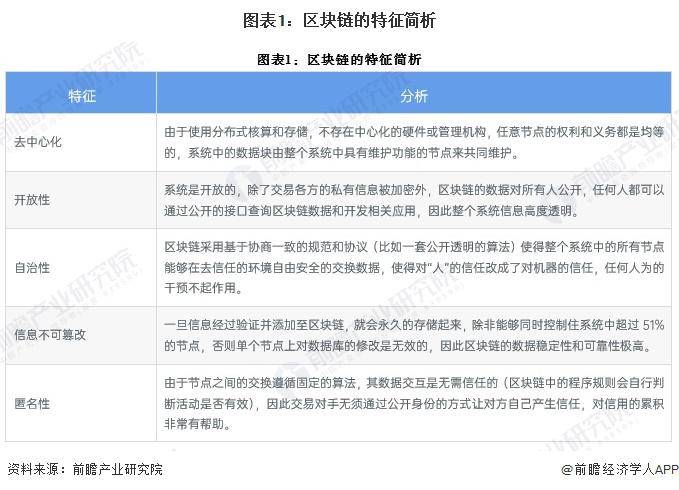 图表1：区块链的特征简析

图表1：区块链的特征简析

| 特征 | 分析 |
|---|---|
| 去中心化 | 由于使用分布式核算和存储，不存在中心化的硬件或管理机构，任意节点的权利和义务都是均等的，系统中的数据块由整个系统中具有维护功能的节点来共同维护。 |
| 开放性 | 系统是开放的，除了交易各方的私有信息被加密外，区块链的数据对所有人公开，任何人都可以通过公开的接口查询区块链数据和开发相关应用，因此整个系统信息高度透明。 |
| 自治性 | 区块链采用基于协商一致的规范和协议（比如一套公开透明的算法）使得整个系统中的所有节点能够在去信任的环境自由安全的交换数据，使得对“人”的信任改成了对机器的信任，任何人为的干预不起作用。 |
| 信息不可篡改 | 一旦信息经过验证并添加至区块链，就会永久的存储起来，除非能够同时控制住系统中超过51%的节点，否则单个节点上对数据库的修改是无效的，因此区块链的数据稳定性和可靠性极高。 |
| 匿名性 | 由于节点之间的交换遵循固定的算法，其数据交互是无需信任的（区块链中的程序规则会自行判断活动是否有效），因此交易对手无须通过公开身份的方式让对方自己产生信任，对信用的累积非常有帮助。 |

资料来源：前瞻产业研究院

@前瞻经济学人APP

前瞻产业研究院